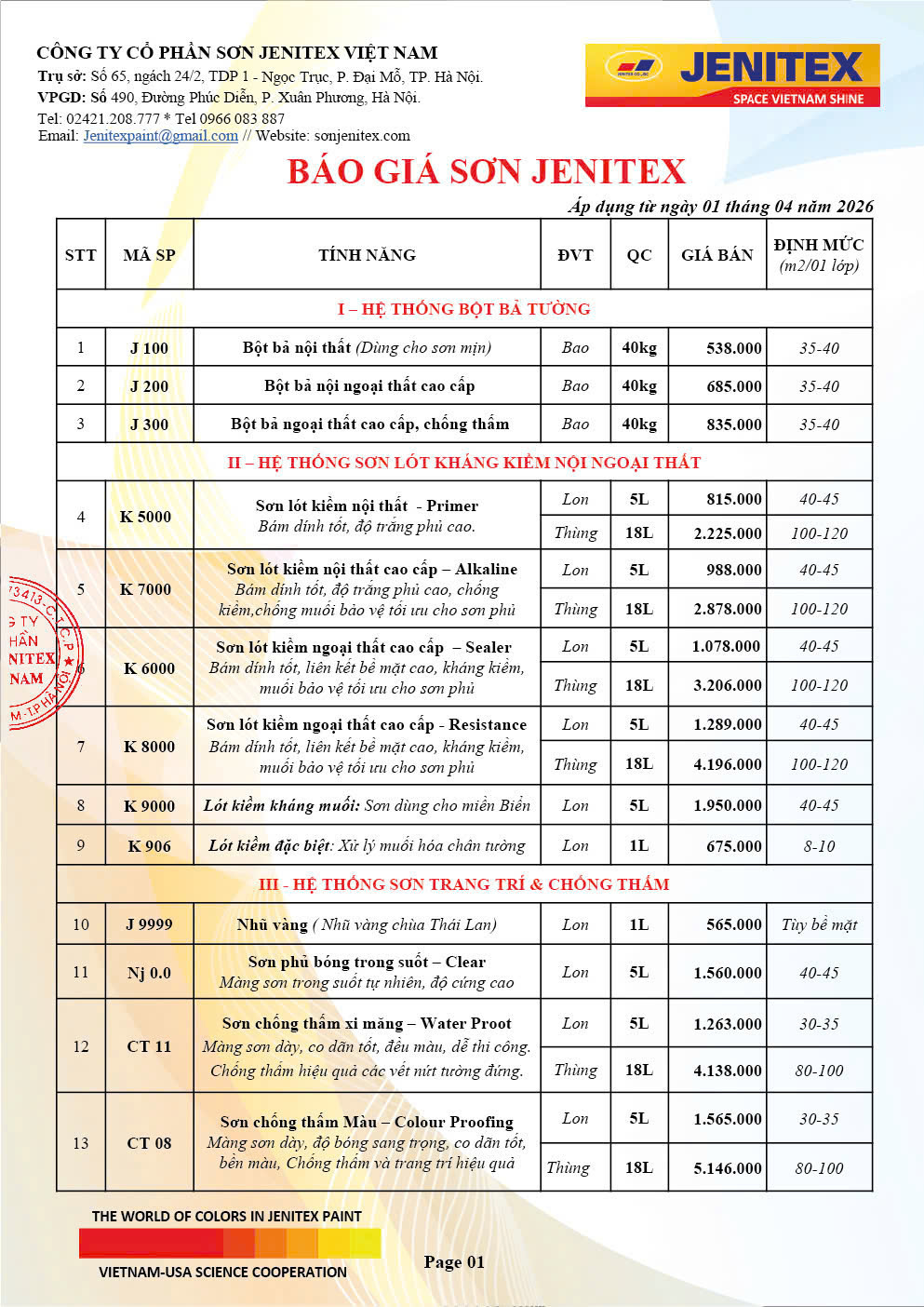 CÔNG TY CỔ PHẦN SƠN JENITEX VIỆT NAM
Trụ sở: Số 65, ngách 24/2, TDP 1 - Ngọc Trục, P. Đại Mỗ, TP. Hà Nội.
VPGD: Số 490, Đường Phúc Diễn, P. Xuân Phương, Hà Nội.
Tel: 02421.208.777 * Tel 0966 083 887
Email: Jenitexpaint@gmail.com // Website: sonjenitex.com

JENITEX
SPACE VIETNAM SHINE

BÁO GIÁ SƠN JENITEX
Áp dụng từ ngày 01 tháng 04 năm 2026

| STT | MÃ SP | TÍNH NĂNG | ĐVT | QC | GIÁ BÁN | ĐỊNH MỨC (m2/01 lớp) |
|---|---|---|---|---|---|---|
| I – HỆ THỐNG BỘT BẢ TƯỜNG | | | | | | |
| 1 | J 100 | Bột bả nội thất (Dùng cho sơn mịn) | Bao | 40kg | 538.000 | 35-40 |
| 2 | J 200 | Bột bả nội ngoại thất cao cấp | Bao | 40kg | 685.000 | 35-40 |
| 3 | J 300 | Bột bả ngoại thất cao cấp, chống thấm | Bao | 40kg | 835.000 | 35-40 |
| II – HỆ THỐNG SƠN LÓT KHÁNG KIỀM NỘI NGOẠI THẤT | | | | | | |
| 4 | K 5000 | Sơn lót kiềm nội thất - Primer Bám dính tốt, độ trắng phủ cao. | Lon | 5L | 815.000 | 40-45 |
| | | | Thùng | 18L | 2.225.000 | 100-120 |
| 5 | K 7000 | Sơn lót kiềm nội thất cao cấp – Alkaline Bám dính tốt, độ trắng phủ cao, chống kiềm,chống muối bảo vệ tối ưu cho sơn phủ | Lon | 5L | 988.000 | 40-45 |
| | | | Thùng | 18L | 2.878.000 | 100-120 |
| 6 | K 6000 | Sơn lót kiềm ngoại thất cao cấp – Sealer Bám dính tốt, liên kết bề mặt cao, kháng kiềm, muối bảo vệ tối ưu cho sơn phủ | Lon | 5L | 1.078.000 | 40-45 |
| | | | Thùng | 18L | 3.206.000 | 100-120 |
| 7 | K 8000 | Sơn lót kiềm ngoại thất cao cấp - Resistance Bám dính tốt, liên kết bề mặt cao, kháng kiềm, muối bảo vệ tối ưu cho sơn phủ | Lon | 5L | 1.289.000 | 40-45 |
| | | | Thùng | 18L | 4.196.000 | 100-120 |
| 8 | K 9000 | Lót kiềm kháng muối: Sơn dùng cho miền Biển | Lon | 5L | 1.950.000 | 40-45 |
| 9 | K 906 | Lót kiềm đặc biệt: Xử lý muối hóa chân tường | Lon | 1L | 675.000 | 8-10 |
| III - HỆ THỐNG SƠN TRANG TRÍ & CHỐNG THẤM | | | | | | |
| 10 | J 9999 | Nhũ vàng ( Nhũ vàng chùa Thái Lan) | Lon | 1L | 565.000 | Tùy bề mặt |
| 11 | Nj 0.0 | Sơn phủ bóng trong suốt – Clear Màng sơn trong suốt tự nhiên, độ cứng cao | Lon | 5L | 1.560.000 | 40-45 |
| 12 | CT 11 | Sơn chống thấm xi măng – Water Proot Màng sơn dày, co dãn tốt, đều màu, dễ thi công. Chống thấm hiệu quả các vết nứt tường đứng. | Lon | 5L | 1.263.000 | 30-35 |
| | | | Thùng | 18L | 4.138.000 | 80-100 |
| 13 | CT 08 | Sơn chống thấm Màu – Colour Proofing Màng sơn dày, độ bóng sang trọng, co dãn tốt, bền màu, Chống thấm và trang trí hiệu quả | Lon | 5L | 1.565.000 | 30-35 |
| | | | Thùng | 18L | 5.146.000 | 80-100 |

THE WORLD OF COLORS IN JENITEX PAINT
VIETNAM-USA SCIENCE COOPERATION
Page 01